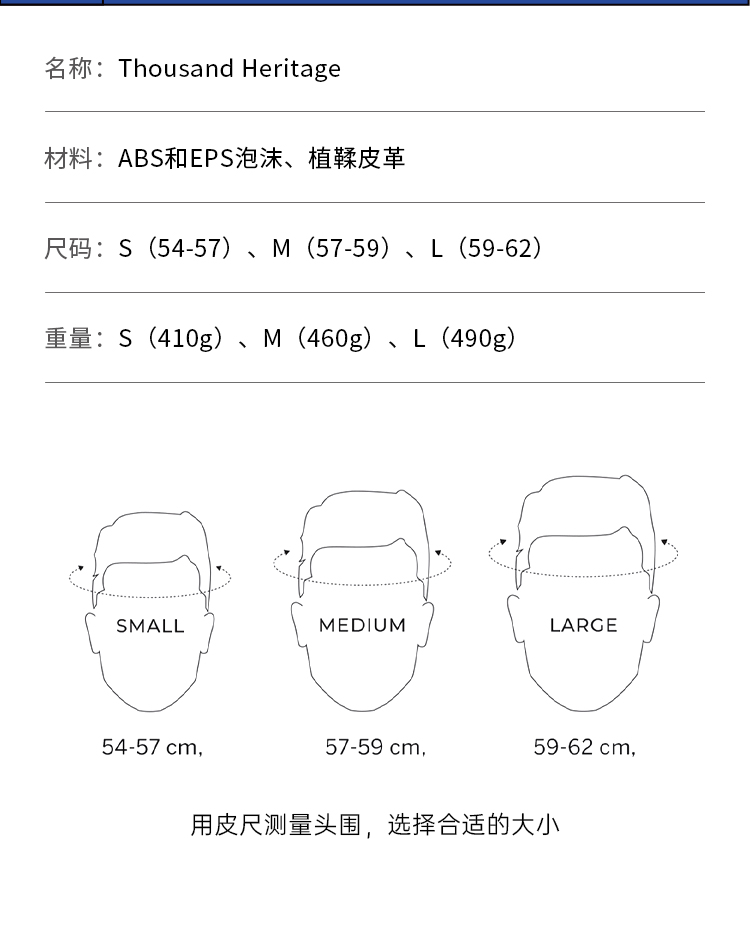 名称：Thousand Heritage

材料：ABS和EPS泡沫、植鞣皮革

尺码：S（54-57）、M（57-59）、L（59-62）

重量：S（410g）、M（460g）、L（490g）

SMALL

MEDIUM

LARGE

54-57 cm,

57-59 cm,

59-62 cm,

用皮尺测量头围，选择合适的大小